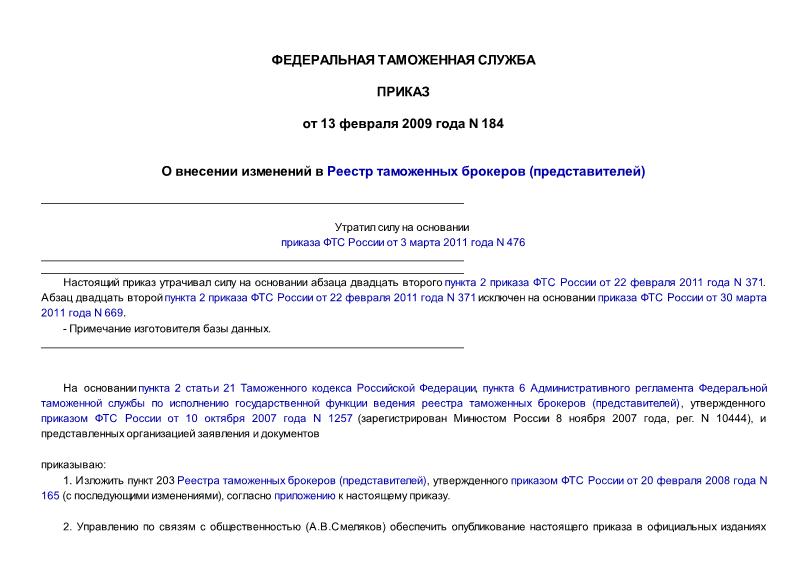 ФЕДЕРАЛЬНАЯ ТАМОЖЕННАЯ СЛУЖБА

ПРИКАЗ

от 13 февраля 2009 года N 184

О внесении изменений в Реестр таможенных брокеров (представителей)

Утратил силу на основании приказа ФТС России от 3 марта 2011 года N 476

Настоящий приказ утрачивал силу на основании абзаца двадцать второго пункта 2 приказа ФТС России от 22 февраля 2011 года N 371. Абзац двадцать второй пункта 2 приказа ФТС России от 22 февраля 2011 года N 371 исключен на основании приказа ФТС России от 30 марта 2011 года N 669.
- Примечание изготовителя базы данных.

На основании пункта 2 статьи 21 Таможенного кодекса Российской Федерации, пункта 6 Административного регламента Федеральной таможенной службы по исполнению государственной функции ведения реестра таможенных брокеров (представителей), утвержденного приказом ФТС России от 10 октября 2007 года N 1257 (зарегистрирован Минюстом России 8 ноября 2007 года, рег. N 10444), и представленных организацией заявления и документов

приказываю:

1. Изложить пункт 203 Реестра таможенных брокеров (представителей), утвержденного приказом ФТС России от 20 февраля 2008 года N 165 (с последующими изменениями), согласно приложению к настоящему приказу.

2. Управлению по связям с общественностью (А.В.Смеляков) обеспечить опубликование настоящего приказа в официальных изданиях